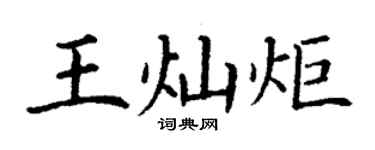 王灿炬

词典网